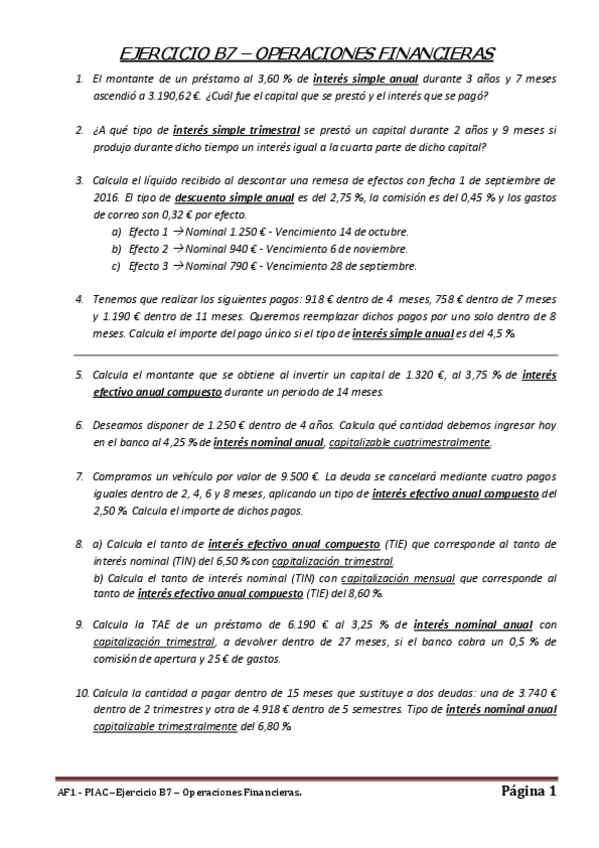 EJERCICIO B7 – OPERACIONES FINANCIERAS

1. El montante de un préstamo al 3,60 % de interés simple anual durante 3 años y 7 meses ascendió a 3.190,62 €. ¿Cuál fue el capital que se prestó y el interés que se pagó?

2. ¿A qué tipo de interés simple trimestral se prestó un capital durante 2 años y 9 meses si produjo durante dicho tiempo un interés igual a la cuarta parte de dicho capital?

3. Calcula el líquido recibido al descontar una remesa de efectos con fecha 1 de septiembre de 2016. El tipo de descuento simple anual es del 2,75 %, la comisión es del 0,45 % y los gastos de correo son 0,32 € por efecto.
a) Efecto 1 → Nominal 1.250 € - Vencimiento 14 de octubre.
b) Efecto 2 → Nominal 940 € - Vencimiento 6 de noviembre.
c) Efecto 3 → Nominal 790 € - Vencimiento 28 de septiembre.

4. Tenemos que realizar los siguientes pagos: 918 € dentro de 4 meses, 758 € dentro de 7 meses y 1.190 € dentro de 11 meses. Queremos reemplazar dichos pagos por uno solo dentro de 8 meses. Calcula el importe del pago único si el tipo de interés simple anual es del 4,5 %.

5. Calcula el montante que se obtiene al invertir un capital de 1.320 €, al 3,75 % de interés efectivo anual compuesto durante un periodo de 14 meses.

6. Deseamos disponer de 1.250 € dentro de 4 años. Calcula qué cantidad debemos ingresar hoy en el banco al 4,25 % de interés nominal anual, capitalizable cuatrimestralmente.

7. Compramos un vehículo por valor de 9.500 €. La deuda se cancelará mediante cuatro pagos iguales dentro de 2, 4, 6 y 8 meses, aplicando un tipo de interés efectivo anual compuesto del 2,50 %. Calcula el importe de dichos pagos.

8. a) Calcula el tanto de interés efectivo anual compuesto (TIE) que corresponde al tanto de interés nominal (TIN) del 6,50 % con capitalización trimestral.
b) Calcula el tanto de interés nominal (TIN) con capitalización mensual que corresponde al tanto de interés efectivo anual compuesto (TIE) del 8,60 %.

9. Calcula la TAE de un préstamo de 6.190 € al 3,25 % de interés nominal anual con capitalización trimestral, a devolver dentro de 27 meses, si el banco cobra un 0,5 % de comisión de apertura y 25 € de gastos.

10. Calcula la cantidad a pagar dentro de 15 meses que sustituye a dos deudas: una de 3.740 € dentro de 2 trimestres y otra de 4.918 € dentro de 5 semestres. Tipo de interés nominal anual capitalizable trimestralmente del 6,80 %.

AF1 - PIAC – Ejercicio B7 – Operaciones Financieras. Página 1